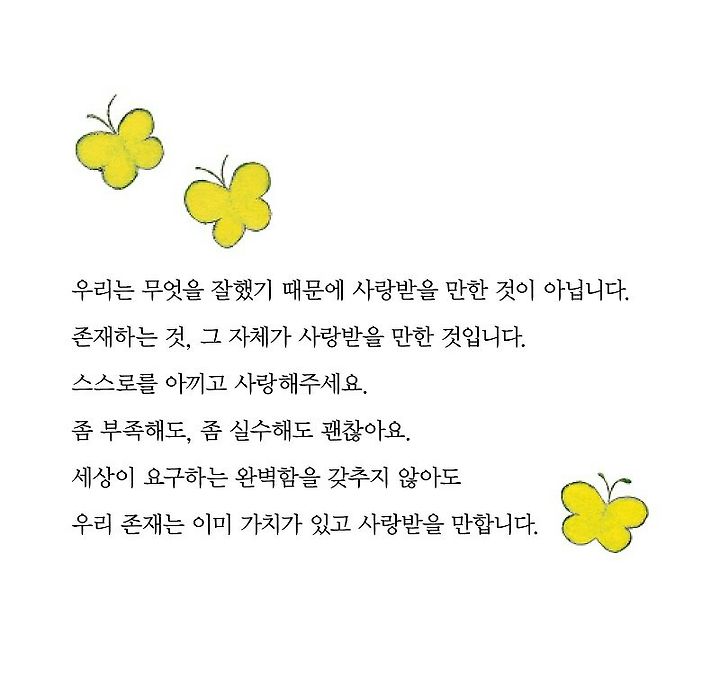 우리는 무엇을 잘했기 때문에 사랑받을 만한 것이 아닙니다.
존재하는 것, 그 자체가 사랑받을 만한 것입니다.
스스로를 아끼고 사랑해주세요.
좀 부족해도, 좀 실수해도 괜찮아요.
세상이 요구하는 완벽함을 갖추지 않아도
우리 존재는 이미 가치가 있고 사랑받을 만합니다.